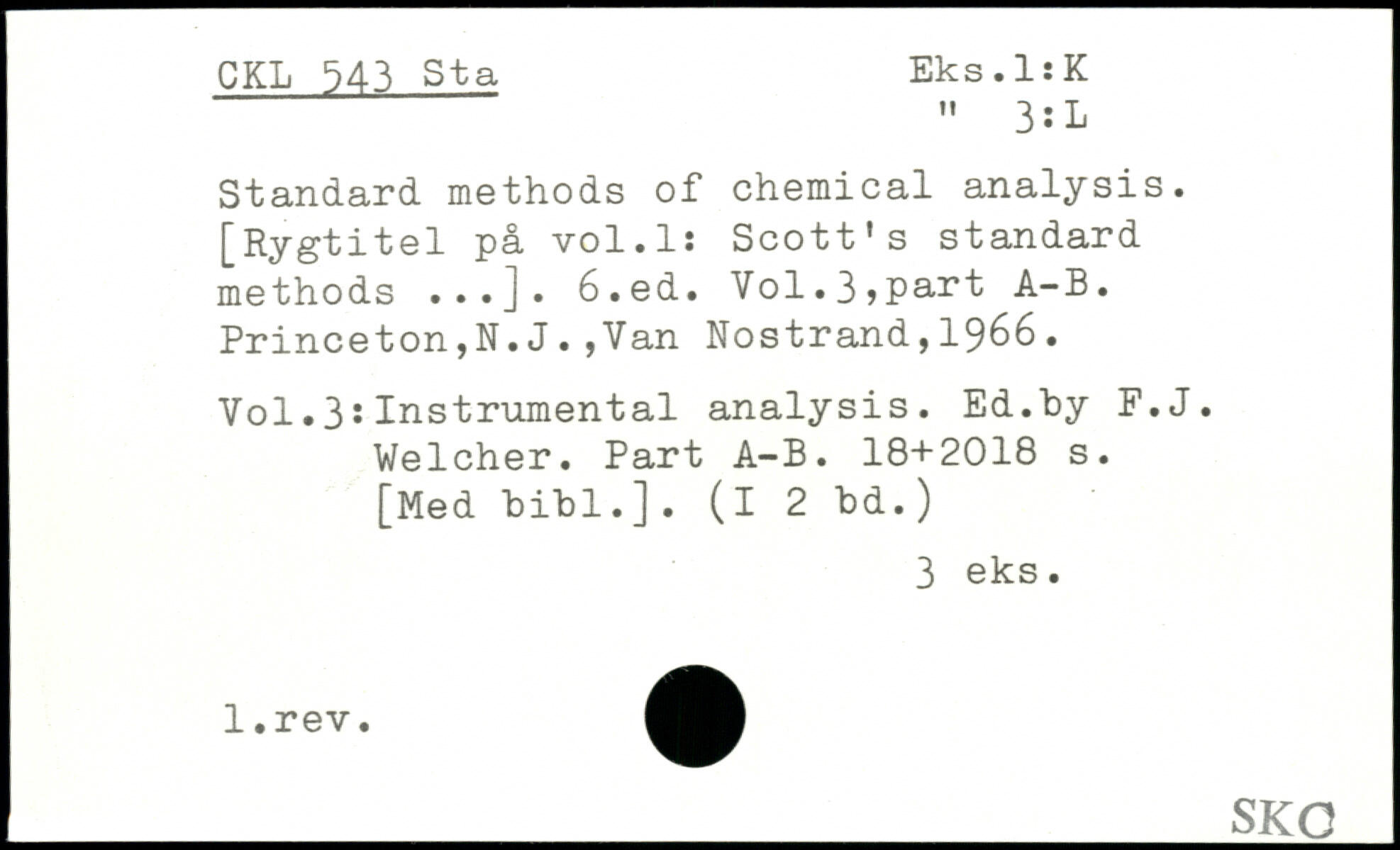 CKL 543 Sta

Eks.1:K
" 3:L

Standard methods of chemical analysis. [Rygtitel på vol.1: Scott's standard methods ...]. 6.ed. Vol.3,part A-B. Princeton,N.J.,Van Nostrand,1966.

Vol.3:Instrumental analysis. Ed.by F.J. Welcher. Part A-B. 18+2018 s. [Med bibl.]. (I 2 bd.)

3 eks.

1.rev.

SKC